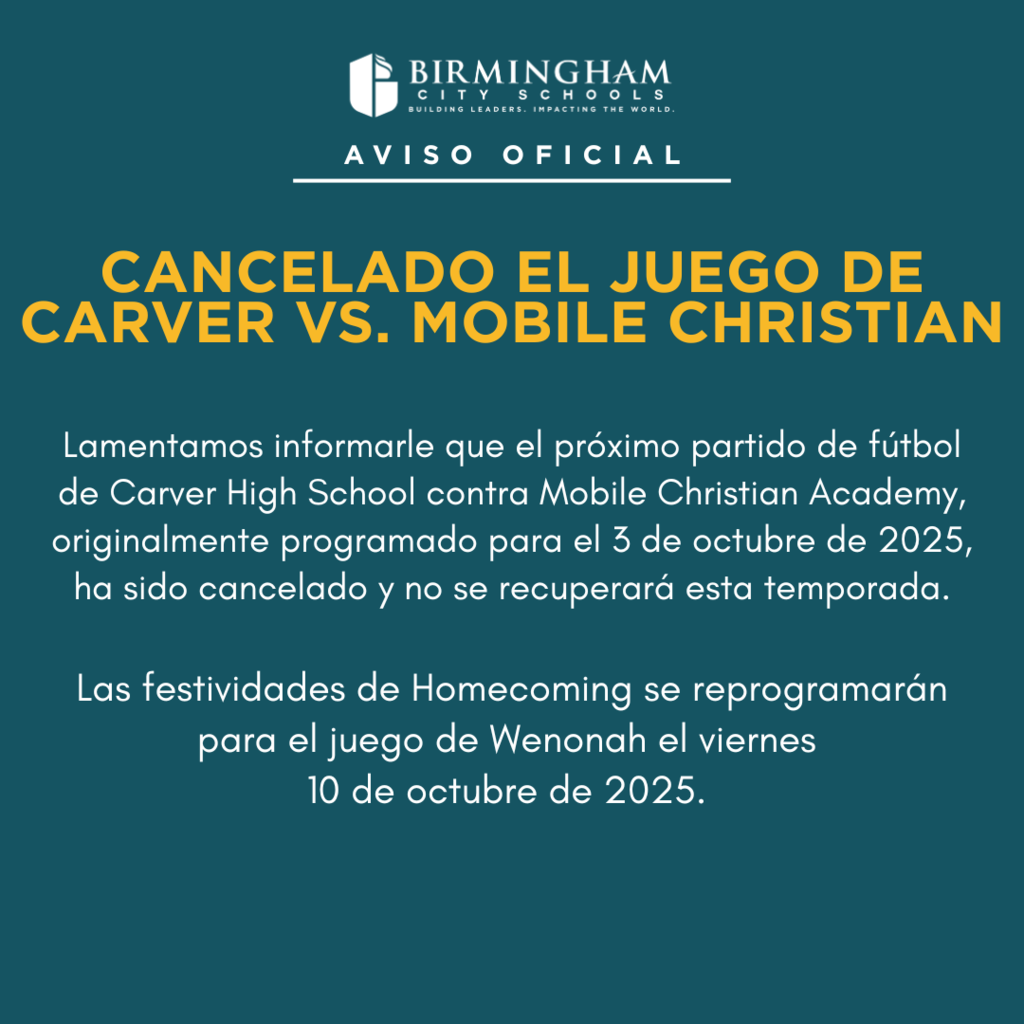 BIRMINGHAM
CITY SCHOOLS
BUILDING LEADERS. IMPACTING THE WORLD.

AVISO OFICIAL

CANCELADO EL JUEGO DE CARVER VS. MOBILE CHRISTIAN

Lamentamos informarle que el próximo partido de fútbol de Carver High School contra Mobile Christian Academy, originalmente programado para el 3 de octubre de 2025, ha sido cancelado y no se recuperará esta temporada.

Las festividades de Homecoming se reprogramarán para el juego de Wenonah el viernes 10 de octubre de 2025.